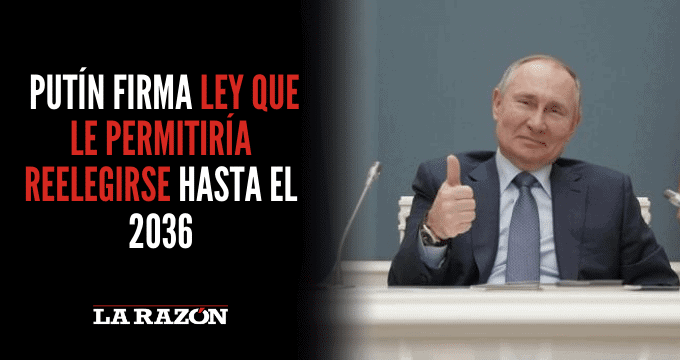 PUTÍN FIRMA LEY QUE LE PERMITIRÍA REELEGIRSE HASTA EL 2036

LA RAZÓN